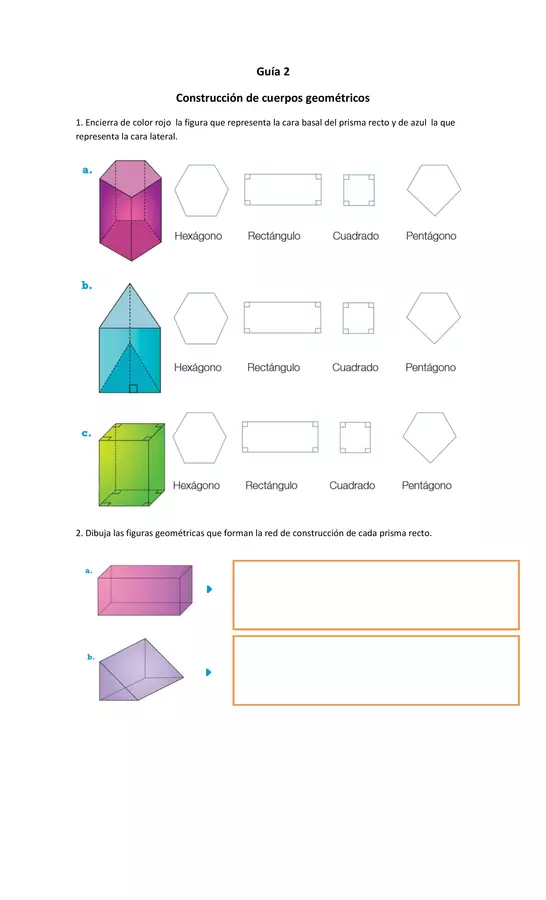 Guía 2

Construcción de cuerpos geométricos

1. Encierra de color rojo la figura que representa la cara basal del prisma recto y de azul la que representa la cara lateral.

a.

Hexágono Rectángulo Cuadrado Pentágono

b.

Hexágono Rectángulo Cuadrado Pentágono

c.

Hexágono Rectángulo Cuadrado Pentágono

2. Dibuja las figuras geométricas que forman la red de construcción de cada prisma recto.

a.

b.